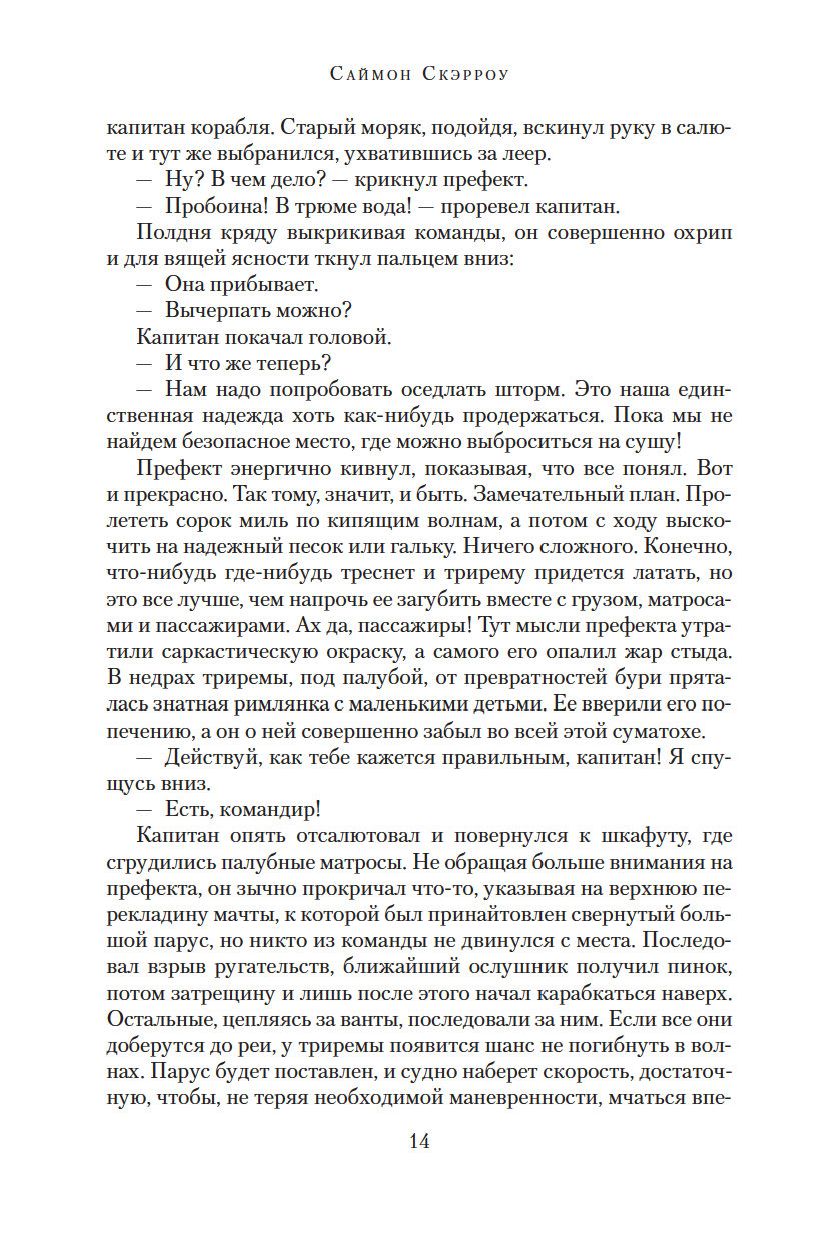 Саймон Скэрроу

капитан корабля. Старый моряк, подойдя, вскинул руку в салюте и тут же выбранился, ухватившись за леер.

— Ну? В чем дело? — крикнул префект.

— Пробоина! В трюме вода! — проревел капитан.

Полдня кряду выкрикивая команды, он совершенно охрип и для вящей ясности ткнул пальцем вниз:

— Она прибывает.

— Вычерпать можно?

Капитан покачал головой.

— И что же теперь?

— Нам надо попробовать оседлать шторм. Это наша единственная надежда хоть как-нибудь продержаться. Пока мы не найдем безопасное место, где можно выброситься на сушу!

Префект энергично кивнул, показывая, что все понял. Вот и прекрасно. Так тому, значит, и быть. Замечательный план. Пролететь сорок миль по кипящим волнам, а потом с ходу выскочить на надежный песок или гальку. Ничего сложного. Конечно, что-нибудь где-нибудь треснет и трирему придется латать, но это все лучше, чем напрочь ее загубить вместе с грузом, матросами и пассажирами. Ах да, пассажиры! Тут мысли префекта утратили саркастическую окраску, а самого его опалил жар стыда. В недрах триремы, под палубой, от превратностей бури пряталась знатная римлянка с маленькими детьми. Ее вверили его попечению, а он о ней совершенно забыл во всей этой суматохе.

— Действуй, как тебе кажется правильным, капитан! Я спущусь вниз.

— Есть, командир!

Капитан опять отсалютовал и повернулся к шкафуту, где сгрудились палубные матросы. Не обращая больше внимания на префекта, он зычно прокричал что-то, указывая на верхнюю перекладину мачты, к которой был принайтовлен свернутый большой парус, но никто из команды не двинулся с места. Последовал взрыв ругательств, ближайший ослушник получил пинок, потом затрещину и лишь после этого начал карабкаться наверх. Остальные, цепляясь за ванты, последовали за ним. Если все они доберутся до реи, у триремы появится шанс не погибнуть в волнах. Парус будет поставлен, и судно наберет скорость, достаточную, чтобы, не теряя необходимой маневренности, мчаться впе-

14